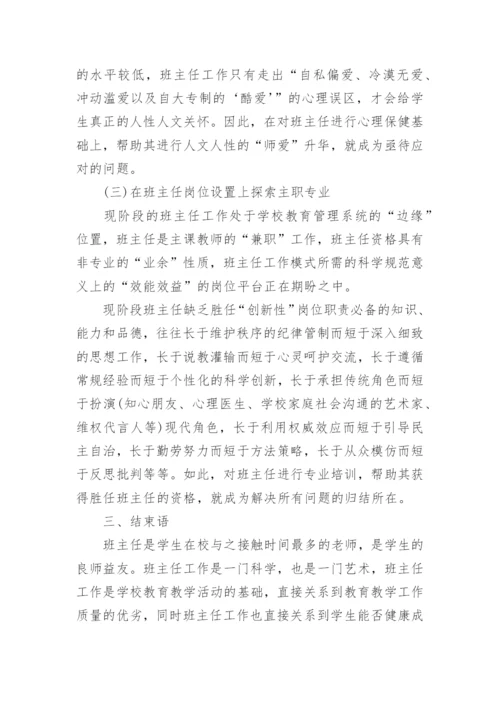 的水平较低，班主任工作只有走出“自私偏爱、冷漠无爱、冲动滥爱以及自大专制的‘酷爱’”的心理误区，才会给学生真正的人性人文关怀。因此，在对班主任进行心理保健基础上，帮助其进行人文人性的“师爱”升华，就成为亟待应对的问题。

(三)在班主任岗位设置上探索主职专业

现阶段的班主任工作处于学校教育管理系统的“边缘”位置，班主任是主课教师的“兼职”工作，班主任资格具有非专业的“业余”性质，班主任工作模式所需的科学规范意义上的“效能效益”的岗位平台正在期盼之中。

现阶段班主任缺乏胜任“创新性”岗位职责必备的知识、能力和品德，往往长于维护秩序的纪律管制而短于深入细致的思想工作，长于说教灌输而短于心灵呵护交流，长于遵循常规经验而短于个性化的科学创新，长于承担传统角色而短于扮演(知心朋友、心理医生、学校家庭社会沟通的艺术家、维权代言人等)现代角色，长于利用权威效应而短于引导民主自治，长于勤劳努力而短于方法策略，长于从众模仿而短于反思批判等等。如此，对班主任进行专业培训，帮助其获得胜任班主任的资格，就成为解决所有问题的归结所在。

三、结束语

班主任是学生在校与之接触时间最多的老师，是学生的良师益友。班主任工作是一门科学，也是一门艺术，班主任工作是学校教育教学活动的基础，直接关系到教育教学工作质量的优劣，同时班主任工作也直接关系到学生能否健康成